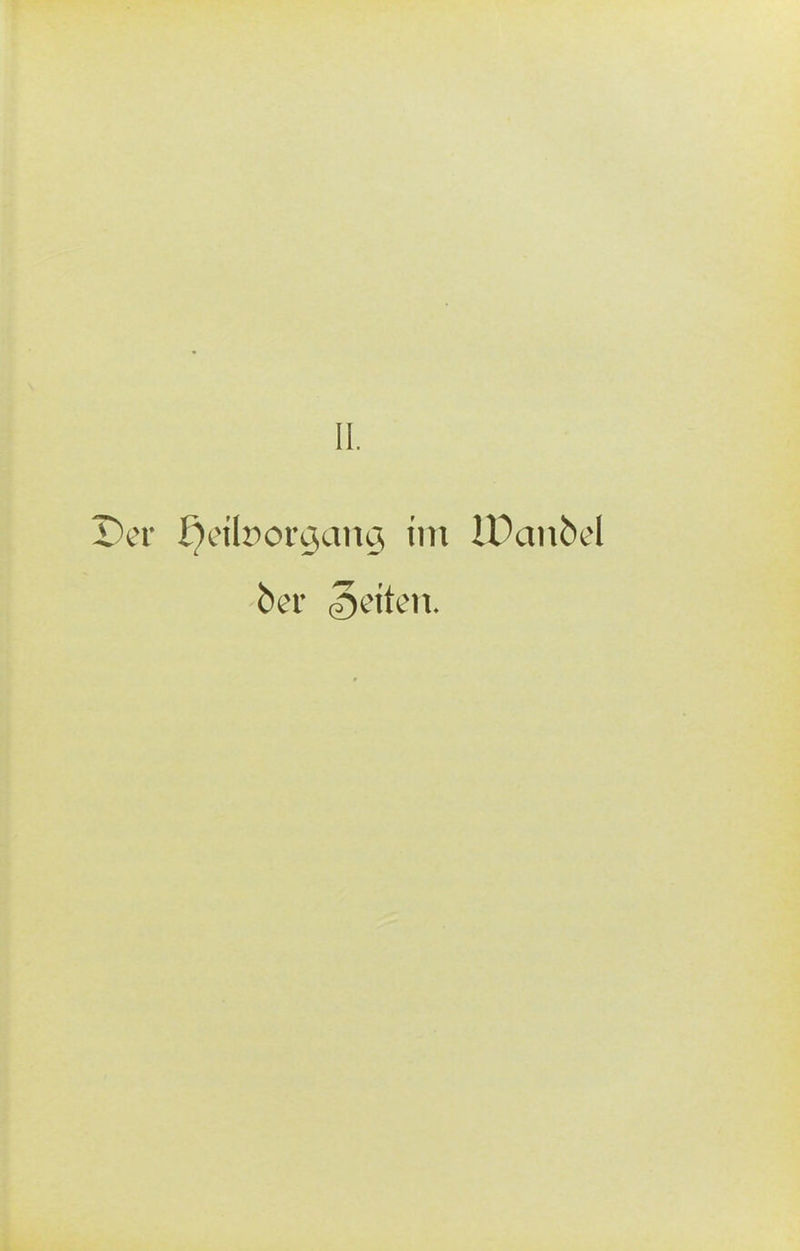 II.

Der Heilvorgang im Wandel der Zeiten.